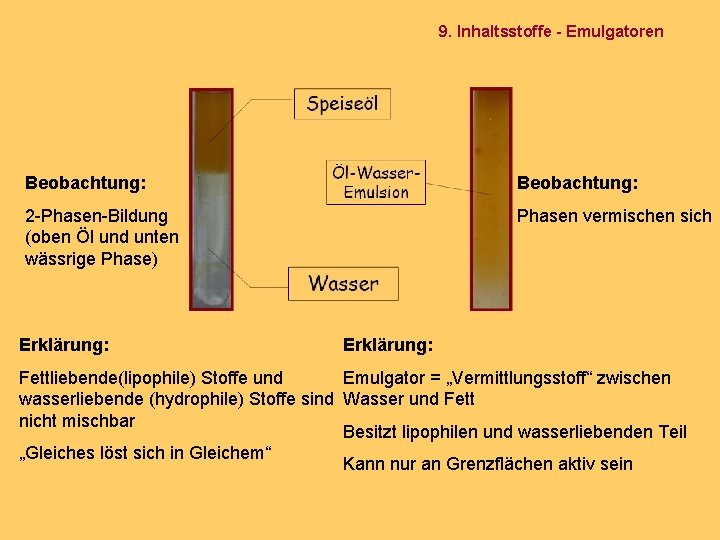 9. Inhaltsstoffe - Emulgatoren

Speiseöl

Öl-Wasser-Emulsion

Wasser

Beobachtung:

2-Phasen-Bildung (oben Öl und unten wässrige Phase)

Beobachtung:

Phasen vermischen sich

Erklärung:

Fettliebende(lipophile) Stoffe und wasserliebende (hydrophile) Stoffe sind nicht mischbar

„Gleiches löst sich in Gleichem“

Erklärung:

Emulgator = „Vermittlungsstoff“ zwischen Wasser und Fett

Besitzt lipophilen und wasserliebenden Teil

Kann nur an Grenzflächen aktiv sein